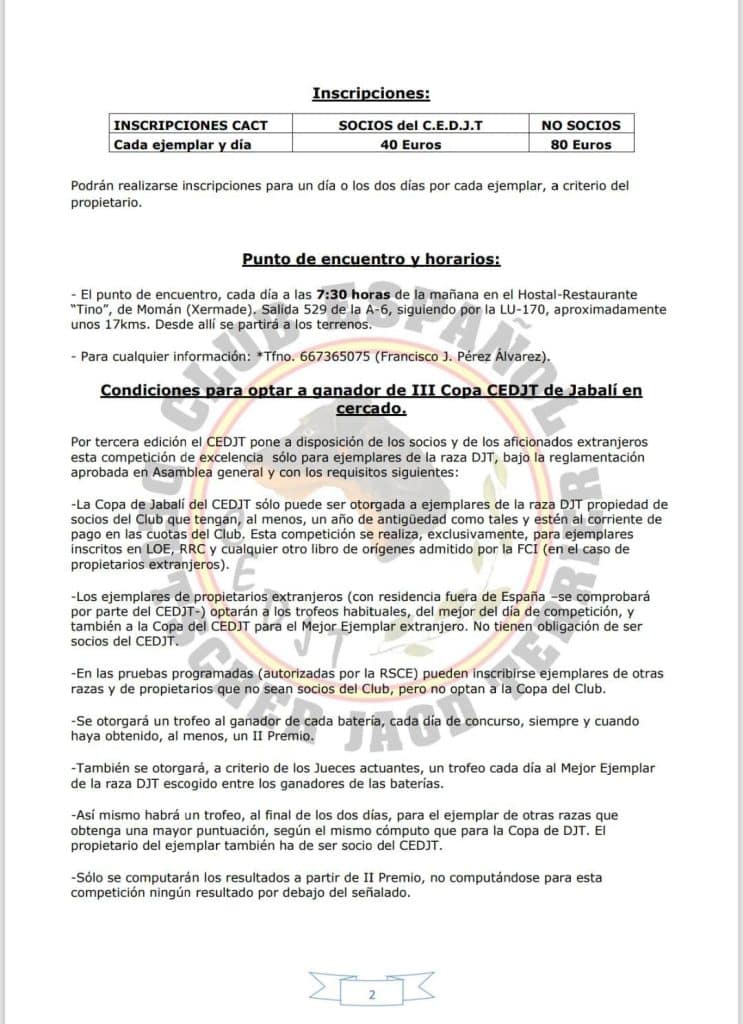 Inscripciones:

| INSCRIPCIONES CACT | SOCIOS del C.E.D.J.T | NO SOCIOS |
|---|---|---|
| Cada ejemplar y día | 40 Euros | 80 Euros |

Podrán realizarse inscripciones para un día o los dos días por cada ejemplar, a criterio del propietario.

Punto de encuentro y horarios:

- El punto de encuentro, cada día a las 7:30 horas de la mañana en el Hostal-Restaurante "Tino", de Momán (Xermade). Salida 529 de la A-6, siguiendo por la LU-170, aproximadamente unos 17kms. Desde allí se partirá a los terrenos.

- Para cualquier información: *Tfno. 667365075 (Francisco J. Pérez Álvarez).

Condiciones para optar a ganador de III Copa CEDJT de Jabalí en cercado.

Por tercera edición el CEDJT pone a disposición de los socios y de los aficionados extranjeros esta competición de excelencia sólo para ejemplares de la raza DJT, bajo la reglamentación aprobada en Asamblea general y con los requisitos siguientes:

-La Copa de Jabalí del CEDJT sólo puede ser otorgada a ejemplares de la raza DJT propiedad de socios del Club que tengan, al menos, un año de antigüedad como tales y estén al corriente de pago en las cuotas del Club. Esta competición se realiza, exclusivamente, para ejemplares inscritos en LOE, RRC y cualquier otro libro de orígenes admitido por la FCI (en el caso de propietarios extranjeros).

-Los ejemplares de propietarios extranjeros (con residencia fuera de España –se comprobará por parte del CEDJT-) optarán a los trofeos habituales, del mejor del día de competición, y también a la Copa del CEDJT para el Mejor Ejemplar extranjero. No tienen obligación de ser socios del CEDJT.

-En las pruebas programadas (autorizadas por la RSCE) pueden inscribirse ejemplares de otras razas y de propietarios que no sean socios del Club, pero no optan a la Copa del Club.

-Se otorgará un trofeo al ganador de cada batería, cada día de concurso, siempre y cuando haya obtenido, al menos, un II Premio.

-También se otorgará, a criterio de los Jueces actuantes, un trofeo cada día al Mejor Ejemplar de la raza DJT escogido entre los ganadores de las baterías.

-Así mismo habrá un trofeo, al final de los dos días, para el ejemplar de otras razas que obtenga una mayor puntuación, según el mismo cómputo que para la Copa de DJT. El propietario del ejemplar también ha de ser socio del CEDJT.

-Sólo se computarán los resultados a partir de II Premio, no computándose para esta competición ningún resultado por debajo del señalado.

2

CLUB ESPAÑOL JAGD TERRIER